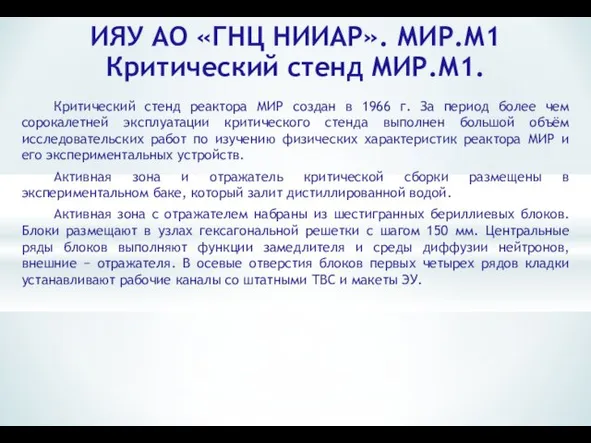 ИЯУ АО «ГНЦ НИИАР». МИР.М1
Критический стенд МИР.М1.

Критический стенд реактора МИР создан в 1966 г. За период более чем сорокалетней эксплуатации критического стенда выполнен большой объём исследовательских работ по изучению физических характеристик реактора МИР и его экспериментальных устройств.

Активная зона и отражатель критической сборки размещены в экспериментальном баке, который залит дистиллированной водой.

Активная зона с отражателем набраны из шестигранных бериллиевых блоков. Блоки размещают в узлах гексагональной решетки с шагом 150 мм. Центральные ряды блоков выполняют функции замедлителя и среды диффузии нейтронов, внешние – отражателя. В осевые отверстия блоков первых четырех рядов кладки устанавливают рабочие каналы со штатными ТВС и макеты ЭУ.